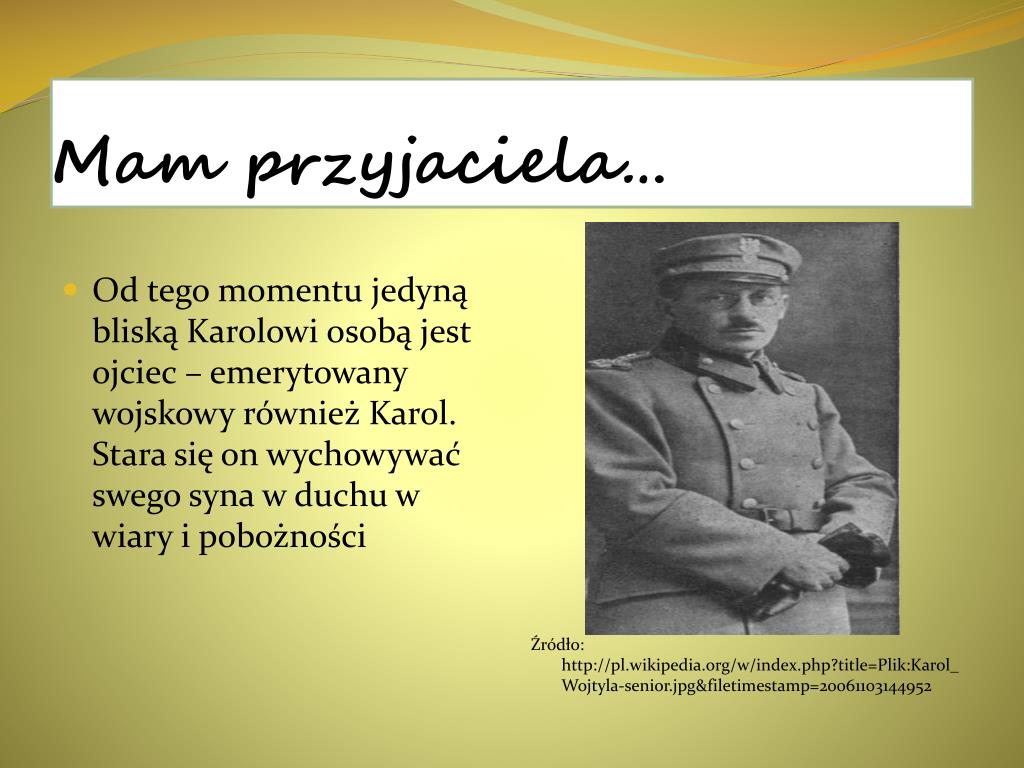 Mam przyjaciela…

Od tego momentu jedyną bliską Karolowi osobą jest ojciec – emerytowany wojskowy również Karol. Stara się on wychowywać swego syna w duchu w wiary i pobożności

Źródło:
http://pl.wikipedia.org/w/index.php?title=Plik:Karol_Wojtyla-senior.jpg&filetimestamp=20061103144952